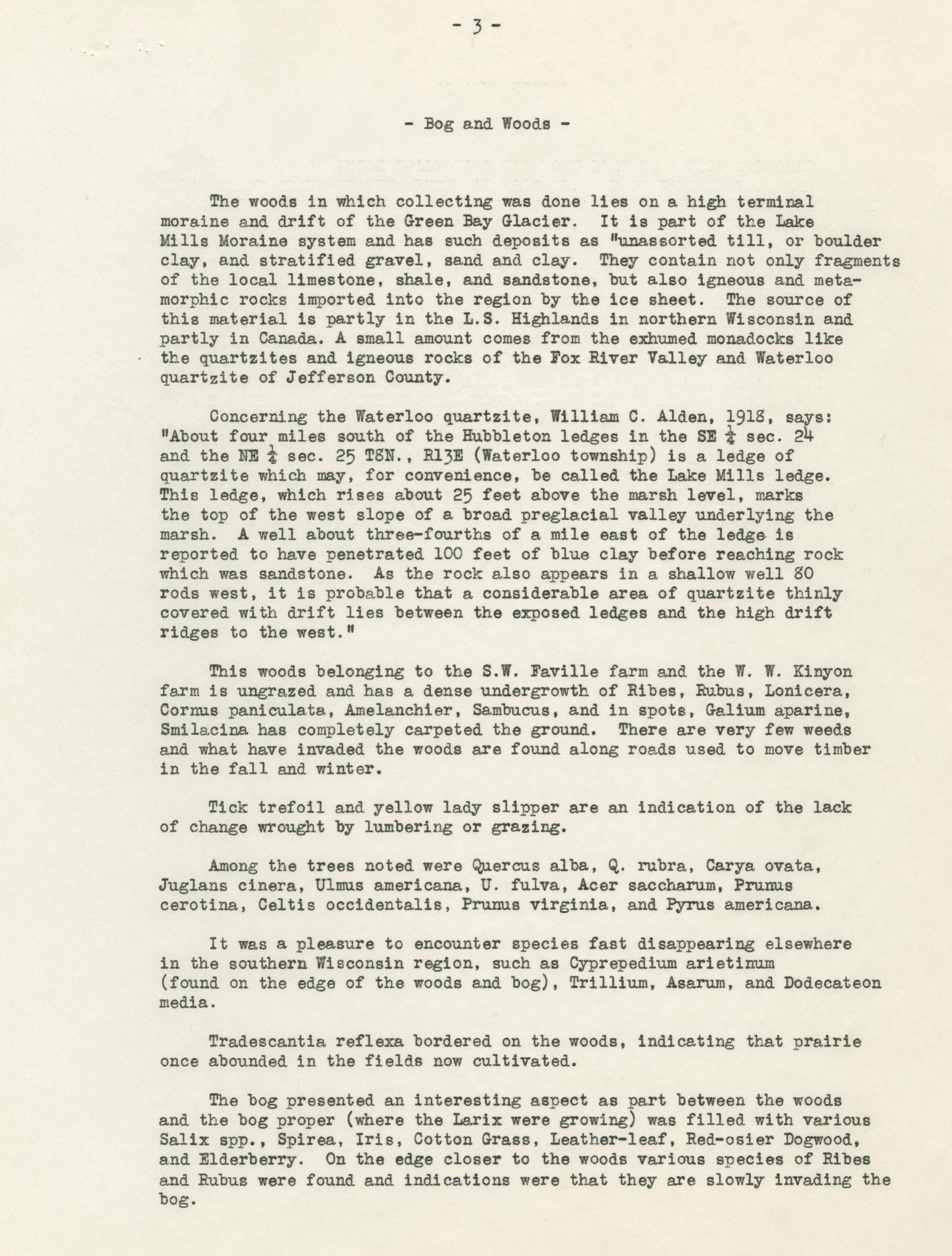 - 3 -

- Bog and Woods -

The woods in which collecting was done lies on a high terminal moraine and drift of the Green Bay Glacier. It is part of the Lake Mills Moraine system and has such deposits as "unassorted till, or boulder clay, and stratified gravel, sand and clay. They contain not only fragments of the local limestone, shale, and sandstone, but also igneous and metamorphic rocks imported into the region by the ice sheet. The source of this material is partly in the L.S. Highlands in northern Wisconsin and partly in Canada. A small amount comes from the exhumed monadocks like the quartzites and igneous rocks of the Fox River Valley and Waterloo quartzite of Jefferson County.

Concerning the Waterloo quartzite, William C. Alden, 1918, says: "About four miles south of the Hubbleton ledges in the SE $\frac{1}{4}$ sec. 24 and the NE $\frac{1}{4}$ sec. 25 T8N., R13E (Waterloo township) is a ledge of quartzite which may, for convenience, be called the Lake Mills ledge. This ledge, which rises about 25 feet above the marsh level, marks the top of the west slope of a broad preglacial valley underlying the marsh. A well about three-fourths of a mile east of the ledge is reported to have penetrated 100 feet of blue clay before reaching rock which was sandstone. As the rock also appears in a shallow well 80 rods west, it is probable that a considerable area of quartzite thinly covered with drift lies between the exposed ledges and the high drift ridges to the west."

This woods belonging to the S.W. Faville farm and the W. W. Kinyon farm is ungrazed and has a dense undergrowth of Ribes, Rubus, Lonicera, Cornus paniculata, Amelanchier, Sambucus, and in spots, Galium aparine, Smilacina has completely carpeted the ground. There are very few weeds and what have invaded the woods are found along roads used to move timber in the fall and winter.

Tick trefoil and yellow lady slipper are an indication of the lack of change wrought by lumbering or grazing.

Among the trees noted were Quercus alba, Q. rubra, Carya ovata, Juglans cinera, Ulmus americana, U. fulva, Acer saccharum, Prunus cerotina, Celtis occidentalis, Prunus virginia, and Pyrus americana.

It was a pleasure to encounter species fast disappearing elsewhere in the southern Wisconsin region, such as Cyprepedium arietinum (found on the edge of the woods and bog), Trillium, Asarum, and Dodecateon media.

Tradescantia reflexa bordered on the woods, indicating that prairie once abounded in the fields now cultivated.

The bog presented an interesting aspect as part between the woods and the bog proper (where the Larix were growing) was filled with various Salix spp., Spirea, Iris, Cotton Grass, Leather-leaf, Red-osier Dogwood, and Elderberry. On the edge closer to the woods various species of Ribes and Rubus were found and indications were that they are slowly invading the bog.